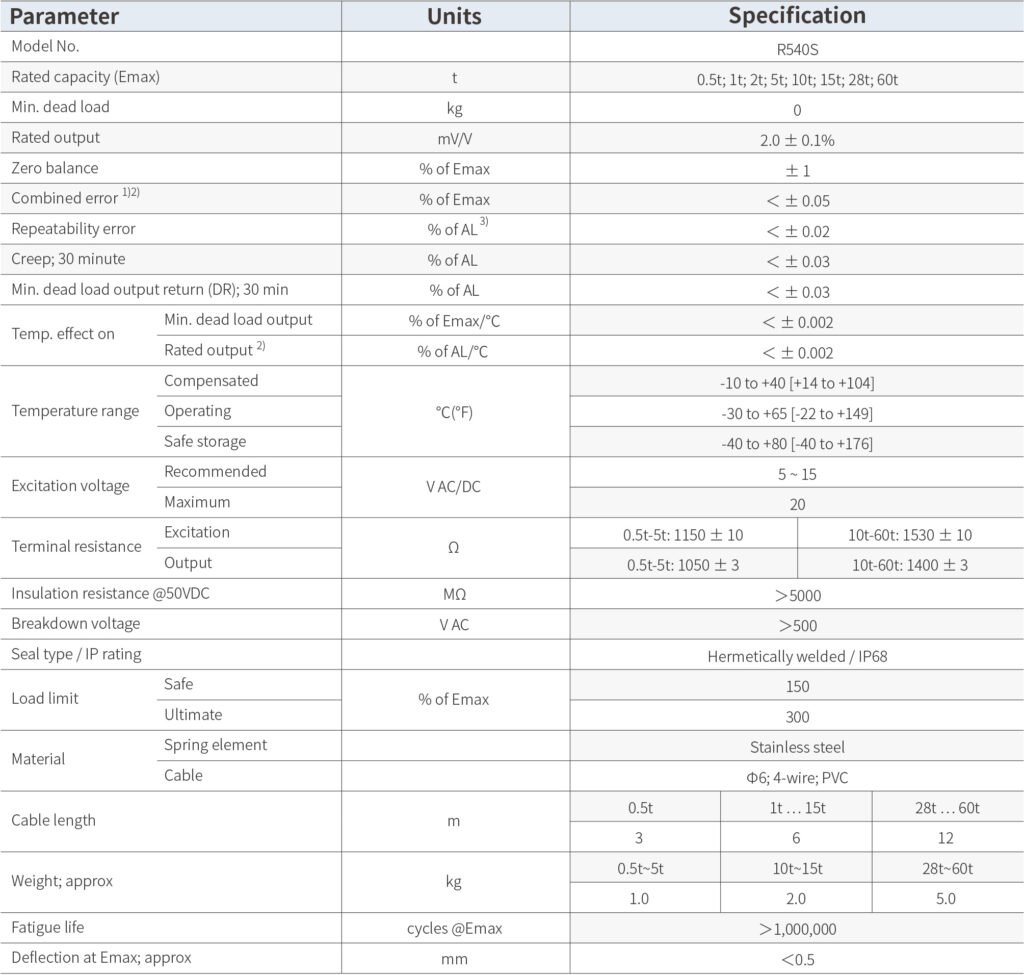 | Parameter | | Units | Specification | | |
|---|---|---|---|---|---|
| Model No. | | | R540S | | |
| Rated capacity (Emax) | | t | 0.5t; 1t; 2t; 5t; 10t; 15t; 28t; 60t | | |
| Min. dead load | | kg | 0 | | |
| Rated output | | mV/V | 2.0 ± 0.1% | | |
| Zero balance | | % of Emax | ± 1 | | |
| Combined error $^{1)2)}$ | | % of Emax | < ± 0.05 | | |
| Repeatability error | | % of AL $^{3)}$ | < ± 0.02 | | |
| Creep; 30 minute | | % of AL | < ± 0.03 | | |
| Min. dead load output return (DR); 30 min | | % of AL | < ± 0.03 | | |
| Temp. effect on | Min. dead load output | % of Emax/°C | < ± 0.002 | | |
| | Rated output $^{2)}$ | % of AL/°C | < ± 0.002 | | |
| Temperature range | Compensated | °C(°F) | -10 to +40 [+14 to +104] | | |
| | Operating | | -30 to +65 [-22 to +149] | | |
| | Safe storage | | -40 to +80 [-40 to +176] | | |
| Excitation voltage | Recommended | V AC/DC | 5 ~ 15 | | |
| | Maximum | | 20 | | |
| Terminal resistance | Excitation | Ω | 0.5t-5t: 1150 ± 10 | 10t-60t: 1530 ± 10 | |
| | Output | | 0.5t-5t: 1050 ± 3 | 10t-60t: 1400 ± 3 | |
| Insulation resistance @50VDC | | MΩ | >5000 | | |
| Breakdown voltage | | V AC | >500 | | |
| Seal type / IP rating | | | Hermetically welded / IP68 | | |
| Load limit | Safe | % of Emax | 150 | | |
| | Ultimate | | 300 | | |
| Material | Spring element | | Stainless steel | | |
| | Cable | | Φ6; 4-wire; PVC | | |
| Cable length | | m | 0.5t | 1t … 15t | 28t … 60t |
| | | | 3 | 6 | 12 |
| Weight; approx | | kg | 0.5t~5t | 10t~15t | 28t~60t |
| | | | 1.0 | 2.0 | 5.0 |
| Fatigue life | | cycles @Emax | >1,000,000 | | |
| Deflection at Emax; approx | | mm | <0.5 | | |